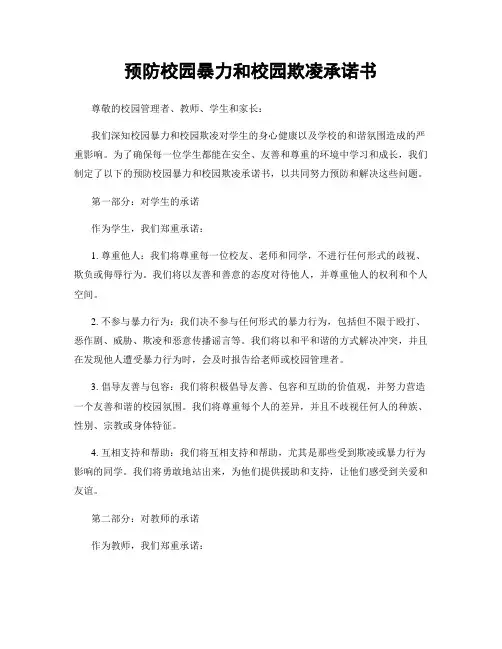 预防校园暴力和校园欺凌承诺书

尊敬的校园管理者、教师、学生和家长：

我们深知校园暴力和校园欺凌对学生的身心健康以及学校的和谐氛围造成的严重影响。为了确保每一位学生都能在安全、友善和尊重的环境中学习和成长，我们制定了以下的预防校园暴力和校园欺凌承诺书，以共同努力预防和解决这些问题。

第一部分：对学生的承诺

作为学生，我们郑重承诺：

1. 尊重他人：我们将尊重每一位校友、老师和同学，不进行任何形式的歧视、欺负或侮辱行为。我们将以友善和善意的态度对待他人，并尊重他人的权利和个人空间。

2. 不参与暴力行为：我们决不参与任何形式的暴力行为，包括但不限于殴打、恶作剧、威胁、欺凌和恶意传播谣言等。我们将以和平和谐的方式解决冲突，并且在发现他人遭受暴力行为时，会及时报告给老师或校园管理者。

3. 倡导友善与包容：我们将积极倡导友善、包容和互助的价值观，并努力营造一个友善和谐的校园氛围。我们将尊重每个人的差异，并且不歧视任何人的种族、性别、宗教或身体特征。

4. 互相支持和帮助：我们将互相支持和帮助，尤其是那些受到欺凌或暴力行为影响的同学。我们将勇敢地站出来，为他们提供援助和支持，让他们感受到关爱和友谊。

第二部分：对教师的承诺

作为教师，我们郑重承诺：